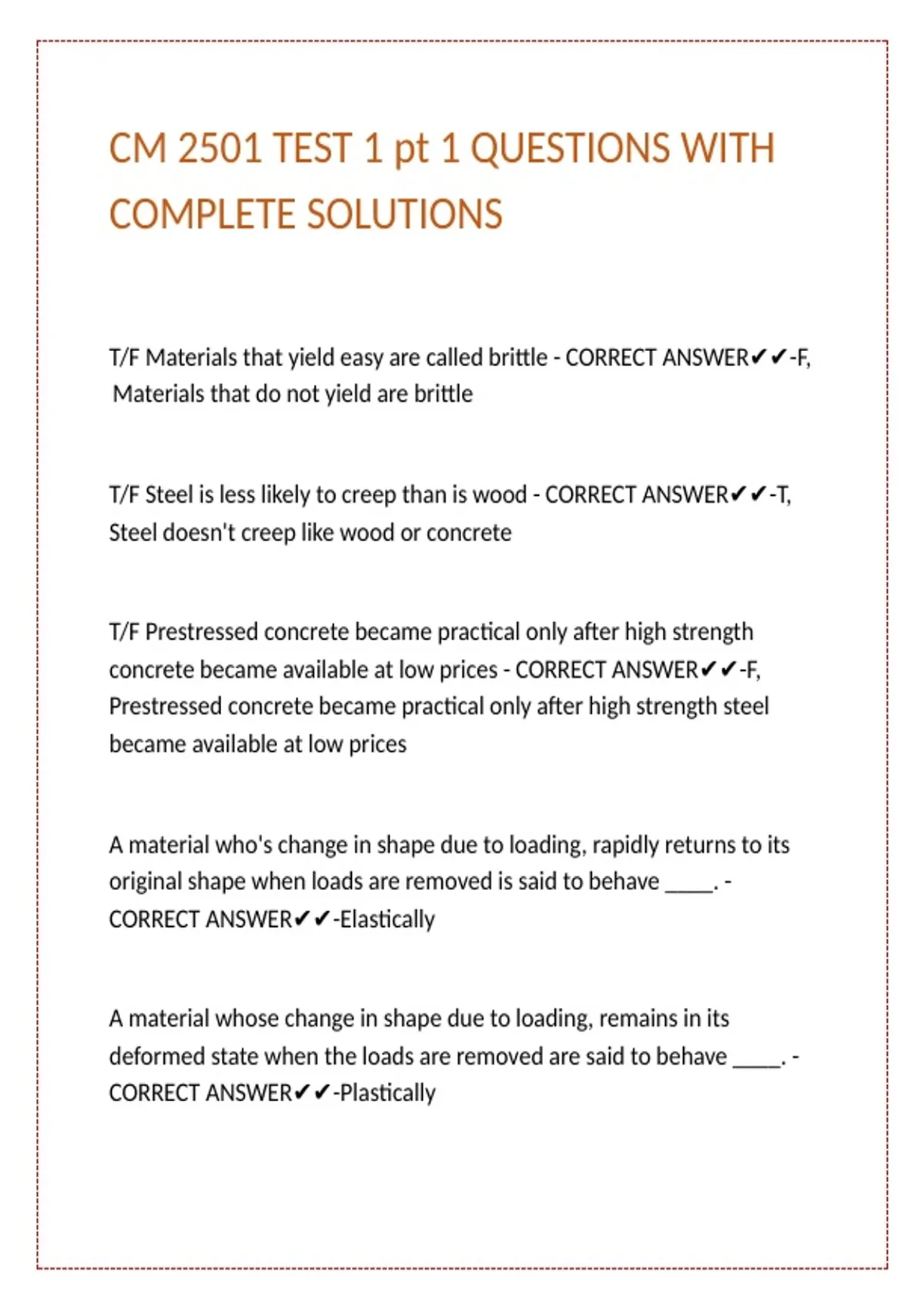 CM 2501 TEST 1 pt 1 QUESTIONS WITH COMPLETE SOLUTIONS

T/F Materials that yield easy are called brittle - CORRECT ANSWER✔✔-F, Materials that do not yield are brittle

T/F Steel is less likely to creep than is wood - CORRECT ANSWER✔✔-T, Steel doesn't creep like wood or concrete

T/F Prestressed concrete became practical only after high strength concrete became available at low prices - CORRECT ANSWER✔✔-F, Prestressed concrete became practical only after high strength steel became available at low prices

A material who's change in shape due to loading, rapidly returns to its original shape when loads are removed is said to behave _____. - CORRECT ANSWER✔✔-Elastically

A material whose change in shape due to loading, remains in its deformed state when the loads are removed are said to behave _____. - CORRECT ANSWER✔✔-Plastically